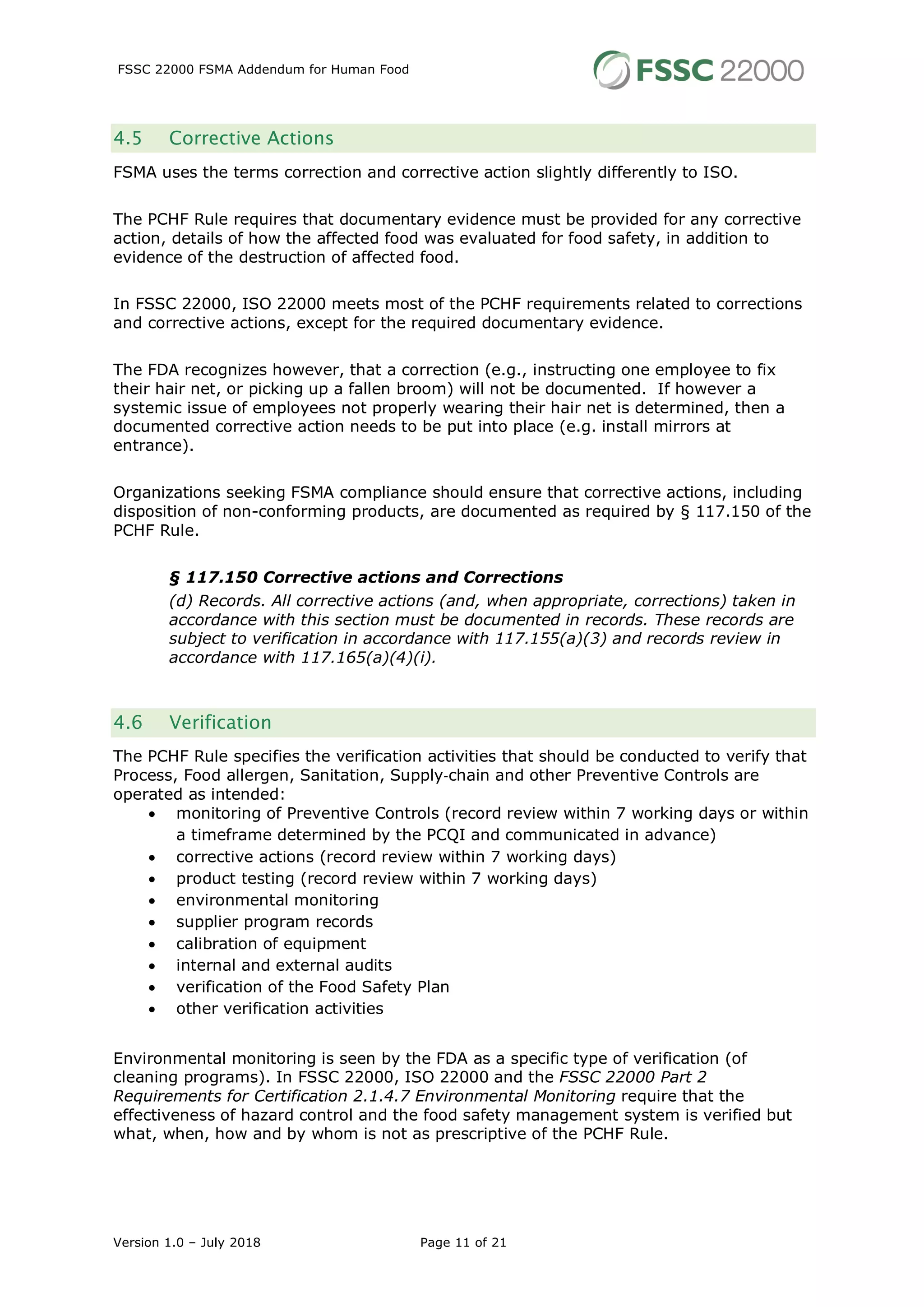 FSSC 22000 FSMA Addendum for Human Food

FSSC 22000

4.5 Corrective Actions

FSMA uses the terms correction and corrective action slightly differently to ISO.

The PCHF Rule requires that documentary evidence must be provided for any corrective action, details of how the affected food was evaluated for food safety, in addition to evidence of the destruction of affected food.

In FSSC 22000, ISO 22000 meets most of the PCHF requirements related to corrections and corrective actions, except for the required documentary evidence.

The FDA recognizes however, that a correction (e.g., instructing one employee to fix their hair net, or picking up a fallen broom) will not be documented. If however a systemic issue of employees not properly wearing their hair net is determined, then a documented corrective action needs to be put into place (e.g. install mirrors at entrance).

Organizations seeking FSMA compliance should ensure that corrective actions, including disposition of non-conforming products, are documented as required by § 117.150 of the PCHF Rule.

§ 117.150 Corrective actions and Corrections
(d) Records. All corrective actions (and, when appropriate, corrections) taken in accordance with this section must be documented in records. These records are subject to verification in accordance with 117.155(a)(3) and records review in accordance with 117.165(a)(4)(i).

4.6 Verification

The PCHF Rule specifies the verification activities that should be conducted to verify that Process, Food allergen, Sanitation, Supply-chain and other Preventive Controls are operated as intended:
• monitoring of Preventive Controls (record review within 7 working days or within a timeframe determined by the PCQI and communicated in advance)
• corrective actions (record review within 7 working days)
• product testing (record review within 7 working days)
• environmental monitoring
• supplier program records
• calibration of equipment
• internal and external audits
• verification of the Food Safety Plan
• other verification activities

Environmental monitoring is seen by the FDA as a specific type of verification (of cleaning programs). In FSSC 22000, ISO 22000 and the FSSC 22000 Part 2 Requirements for Certification 2.1.4.7 Environmental Monitoring require that the effectiveness of hazard control and the food safety management system is verified but what, when, how and by whom is not as prescriptive of the PCHF Rule.

Version 1.0 – July 2018 Page 11 of 21